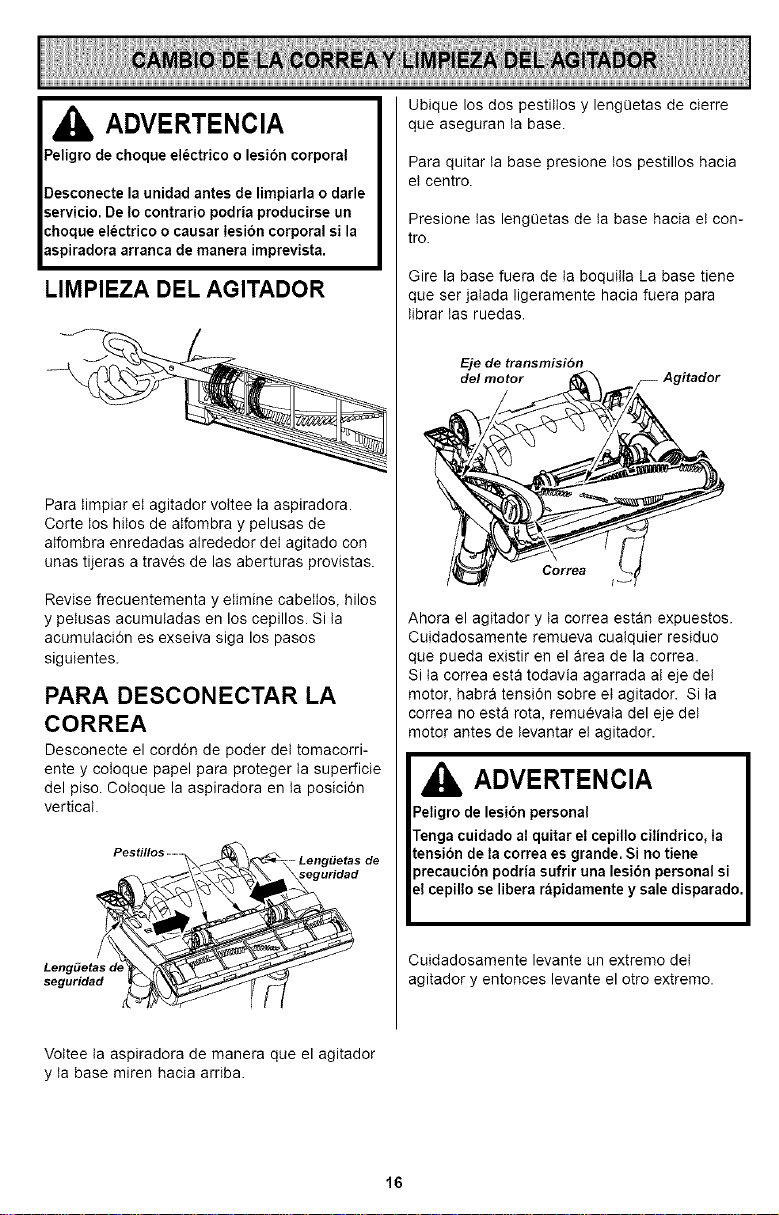 CAMBIO DE LA CORREA Y LIMPIEZA DEL AGITADOR

ADVERTENCIA

Peligro de choque eléctrico o lesión corporal

Desconecte la unidad antes de limpiarla o darle servicio. De lo contrario podría producirse un choque eléctrico o causar lesión corporal si la aspiradora arranca de manera imprevista.

LIMPIEZA DEL AGITADOR

Para limpiar el agitador voltee la aspiradora. Corte los hilos de alfombra y pelusas de alfombra enredadas alrededor del agitado con unas tijeras a través de las aberturas provistas.

Revise frecuentementa y elimine cabellos, hilos y pelusas acumuladas en los cepillos. Si la acumulación es exseiva siga los pasos siguientes.

PARA DESCONECTAR LA CORREA

Desconecte el cordón de poder del tomacorriente y coloque papel para proteger la superficie del piso. Coloque la aspiradora en la posición vertical.

Pestillos

Lengüetas de seguridad

Lengüetas de seguridad

Voltee la aspiradora de manera que el agitador y la base miren hacia arriba.

Ubique los dos pestillos y lengüetas de cierre que aseguran la base.

Para quitar la base presione los pestillos hacia el centro.

Presione las lengüetas de la base hacia el contro.

Gire la base fuera de la boquilla La base tiene que ser jalada ligeramente hacia fuera para librar las ruedas.

Eje de transmisión del motor

Agitador

Correa

Ahora el agitador y la correa están expuestos. Cuidadosamente remueva cualquier residuo que pueda existir en el área de la correa. Si la correa está todavía agarrada al eje del motor, habrá tensión sobre el agitador. Si la correa no está rota, remuévala del eje del motor antes de levantar el agitador.

ADVERTENCIA

Peligro de lesión personal

Tenga cuidado al quitar el cepillo cilíndrico, la tensión de la correa es grande. Si no tiene precaución podría sufrir una lesión personal si el cepillo se libera rápidamente y sale disparado.

Cuidadosamente levante un extremo del agitador y entonces levante el otro extremo.

16